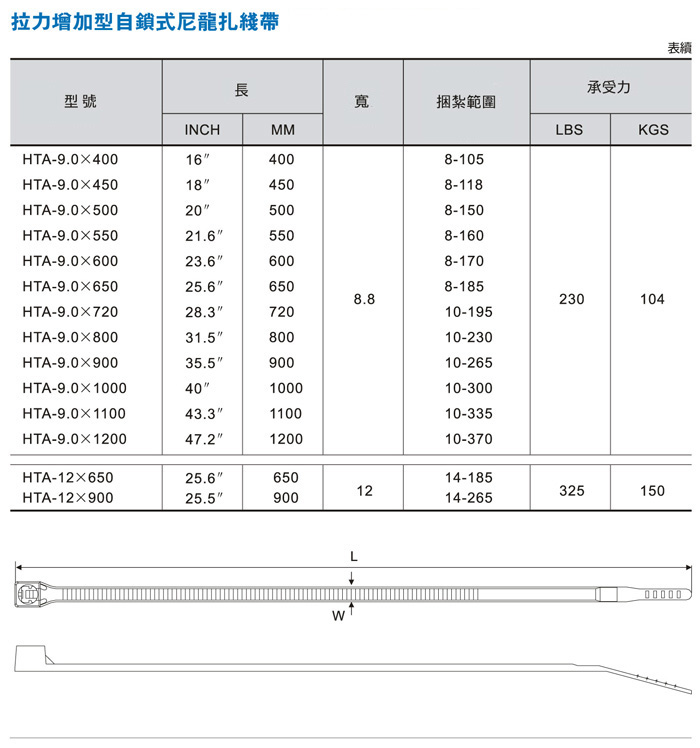 拉力增加型自鎖式尼龍扎綫帶

表續

| 型號 | 長 INCH | 長 MM | 寬 | 捆紮範圍 | 承受力 LBS | 承受力 KGS |
|---|---|---|---|---|---|---|
| HTA-9.0×400 | 16″ | 400 | 8.8 | 8-105 | 230 | 104 |
| HTA-9.0×450 | 18″ | 450 | | 8-118 | | |
| HTA-9.0×500 | 20″ | 500 | | 8-150 | | |
| HTA-9.0×550 | 21.6″ | 550 | | 8-160 | | |
| HTA-9.0×600 | 23.6″ | 600 | | 8-170 | | |
| HTA-9.0×650 | 25.6″ | 650 | | 8-185 | | |
| HTA-9.0×720 | 28.3″ | 720 | | 10-195 | | |
| HTA-9.0×800 | 31.5″ | 800 | | 10-230 | | |
| HTA-9.0×900 | 35.5″ | 900 | | 10-265 | | |
| HTA-9.0×1000 | 40″ | 1000 | | 10-300 | | |
| HTA-9.0×1100 | 43.3″ | 1100 | | 10-335 | | |
| HTA-9.0×1200 | 47.2″ | 1200 | | 10-370 | | |
| HTA-12×650 | 25.6″ | 650 | 12 | 14-185 | 325 | 150 |
| HTA-12×900 | 25.5″ | 900 | | 14-265 | | |

L
W